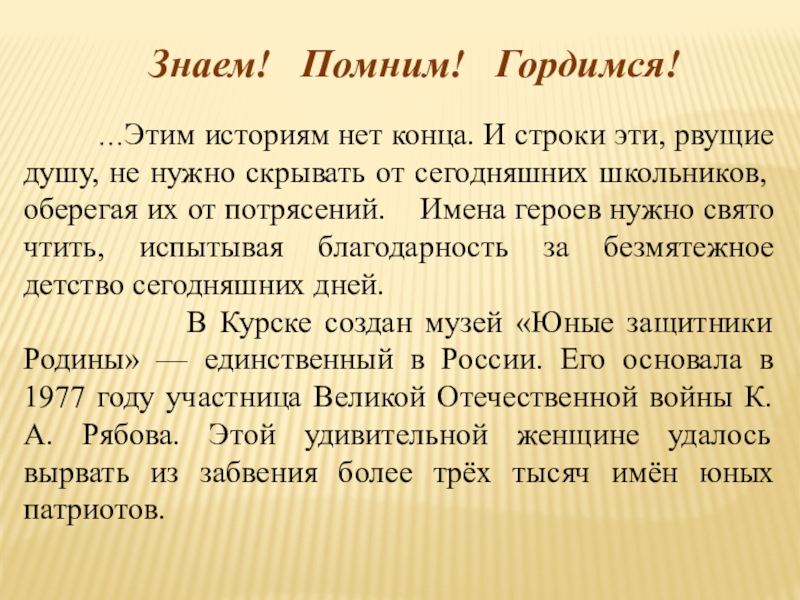 Знаем! Помним! Гордимся!

...Этим историям нет конца. И строки эти, рвущие душу, не нужно скрывать от сегодняшних школьников, оберегая их от потрясений. Имена героев нужно свято чтить, испытывая благодарность за безмятежное детство сегодняшних дней.

В Курске создан музей «Юные защитники Родины» — единственный в России. Его основала в 1977 году участница Великой Отечественной войны К. А. Рябова. Этой удивительной женщине удалось вырвать из забвения более трёх тысяч имён юных патриотов.